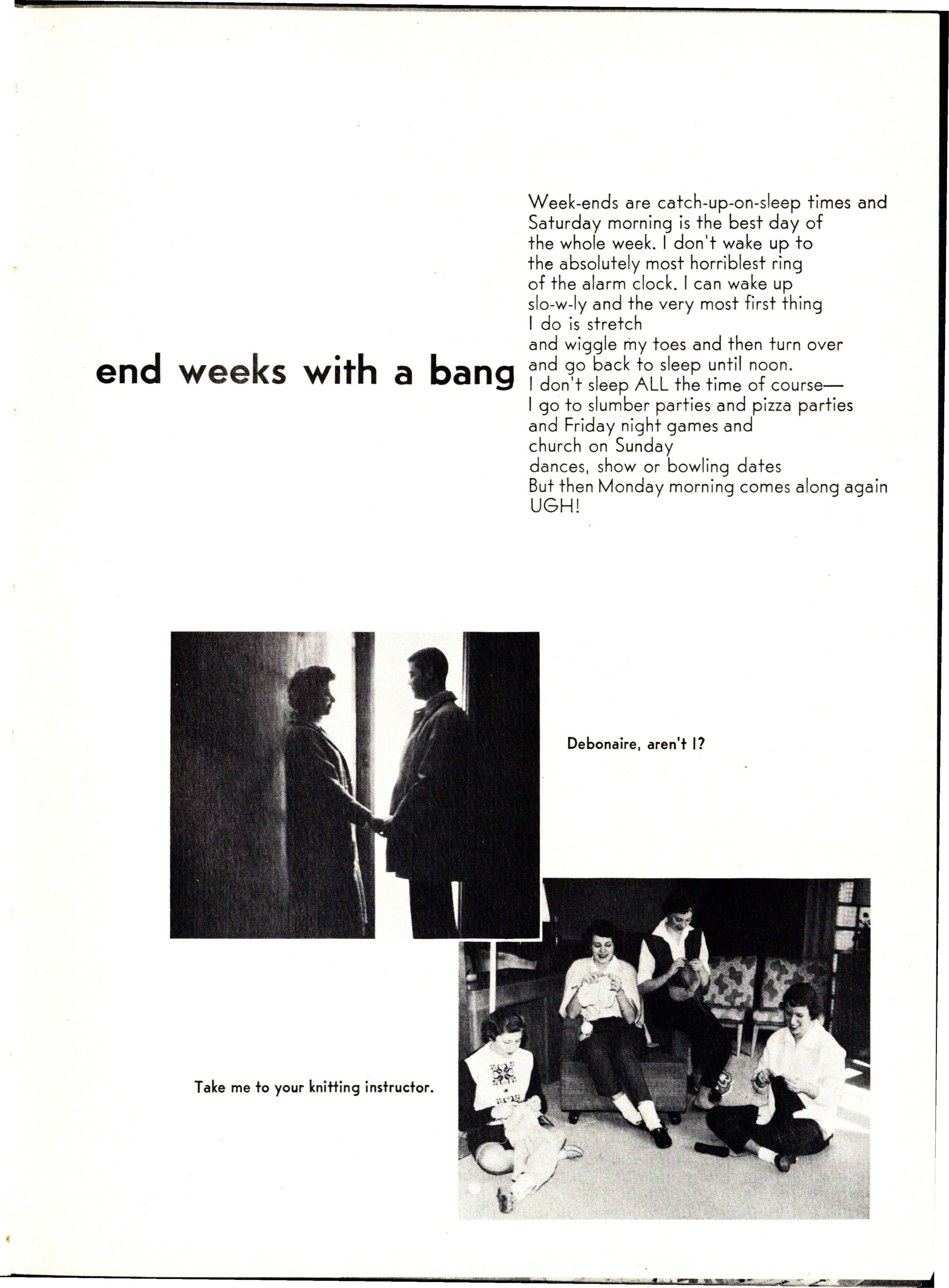 end weeks with a bang

Week-ends are catch-up-on-sleep times and
Saturday morning is the best day of
the whole week. I don't wake up to
the absolutely most horriblest ring
of the alarm clock. I can wake up
slo-w-ly and the very most first thing
I do is stretch
and wiggle my toes and then turn over
and go back to sleep until noon.
I don't sleep ALL the time of course—
I go to slumber parties and pizza parties
and Friday night games and
church on Sunday
dances, show or bowling dates
But then Monday morning comes along again
UGH!

Debonaire, aren't I?

Take me to your knitting instructor.